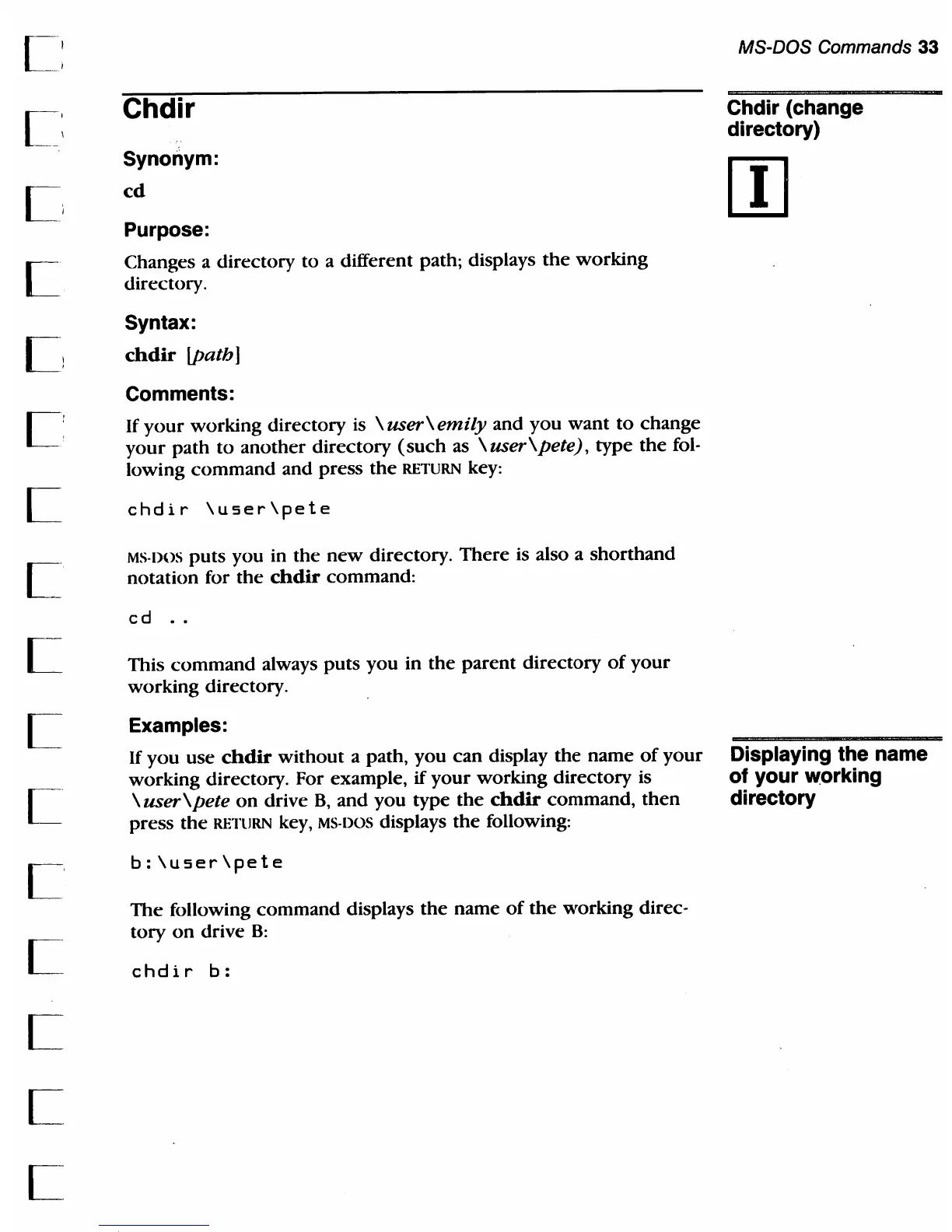 MS-DOS Commands 33

Chdir

Chdir (change directory)

I

Synonym:

cd

Purpose:

Changes a directory to a different path; displays the working directory.

Syntax:

chdir [path]

Comments:

If your working directory is \user\emily and you want to change your path to another directory (such as \user\pete), type the following command and press the RETURN key:

chdir \user\pete

MS-DOS puts you in the new directory. There is also a shorthand notation for the chdir command:

cd ..

This command always puts you in the parent directory of your working directory.

Examples:

Displaying the name of your working directory

If you use chdir without a path, you can display the name of your working directory. For example, if your working directory is \user\pete on drive B, and you type the chdir command, then press the RETURN key, MS-DOS displays the following:

b:\user\pete

The following command displays the name of the working directory on drive B:

chdir b: